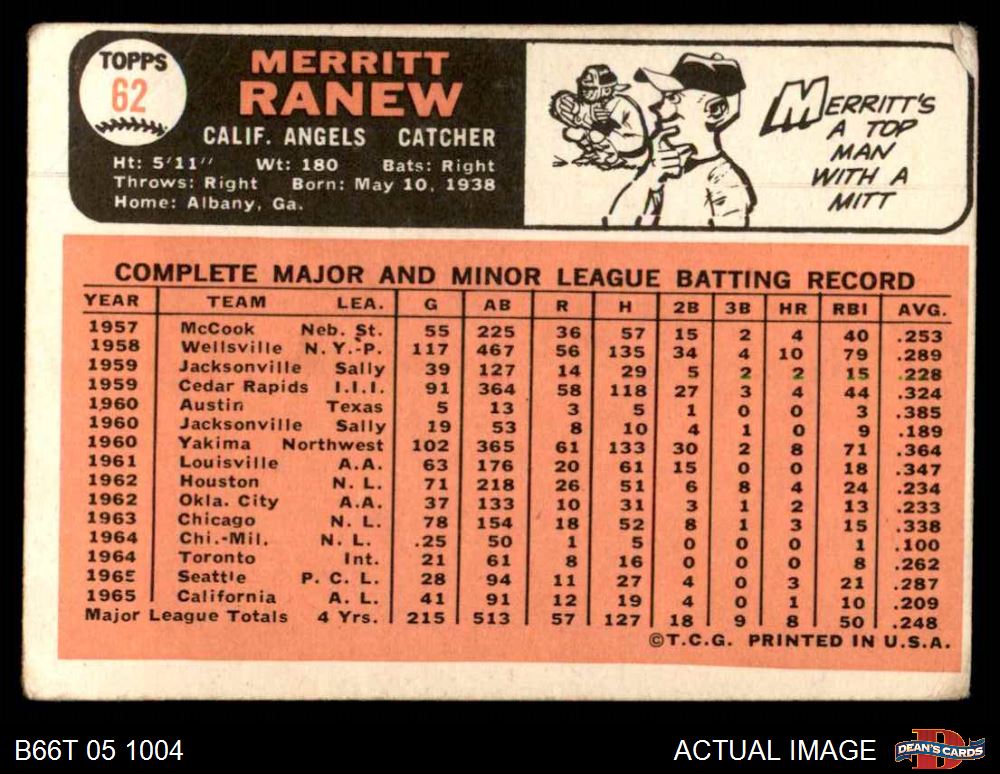 TOPPS
62

MERRITT
RANEW

CALIF. ANGELS CATCHER

Ht: 5'11" Wt: 180 Bats: Right
Throws: Right Born: May 10, 1938
Home: Albany, Ga.

MERRITT'S A TOP MAN WITH A MITT

COMPLETE MAJOR AND MINOR LEAGUE BATTING RECORD

| YEAR | TEAM | LEA. | G | AB | R | H | 2B | 3B | HR | RBI | AVG. |
|---|---|---|---|---|---|---|---|---|---|---|---|
| 1957 | McCook | Neb. St. | 55 | 225 | 36 | 57 | 15 | 2 | 4 | 40 | .253 |
| 1958 | Wellsville | N.Y.-P. | 117 | 467 | 56 | 135 | 34 | 4 | 10 | 79 | .289 |
| 1959 | Jacksonville | Sally | 39 | 127 | 14 | 29 | 5 | 2 | 2 | 15 | .228 |
| 1959 | Cedar Rapids | I.I.I. | 91 | 364 | 58 | 118 | 27 | 3 | 4 | 44 | .324 |
| 1960 | Austin | Texas | 5 | 13 | 3 | 5 | 1 | 0 | 0 | 3 | .385 |
| 1960 | Jacksonville | Sally | 19 | 53 | 8 | 10 | 4 | 1 | 0 | 9 | .189 |
| 1960 | Yakima | Northwest | 102 | 365 | 61 | 133 | 30 | 2 | 8 | 71 | .364 |
| 1961 | Louisville | A.A. | 63 | 176 | 20 | 61 | 15 | 0 | 0 | 18 | .347 |
| 1962 | Houston | N. L. | 71 | 218 | 26 | 51 | 6 | 8 | 4 | 24 | .234 |
| 1962 | Okla. City | A.A. | 37 | 133 | 10 | 31 | 3 | 1 | 2 | 13 | .233 |
| 1963 | Chicago | N. L. | 78 | 154 | 18 | 52 | 8 | 1 | 3 | 15 | .338 |
| 1964 | Chi.-Mil. | N. L. | .25 | 50 | 1 | 5 | 0 | 0 | 0 | 1 | .100 |
| 1964 | Toronto | Int. | 21 | 61 | 8 | 16 | 0 | 0 | 0 | 8 | .262 |
| 1965 | Seattle | P. C. L. | 28 | 94 | 11 | 27 | 4 | 0 | 3 | 21 | .287 |
| 1965 | California | A. L. | 41 | 91 | 12 | 19 | 4 | 0 | 1 | 10 | .209 |
| Major League Totals | | 4 Yrs. | 215 | 513 | 57 | 127 | 18 | 9 | 8 | 50 | .248 |

©T.C.G. PRINTED IN U.S.A.

B66T 05 1004

ACTUAL IMAGE

DEAN'S CARDS